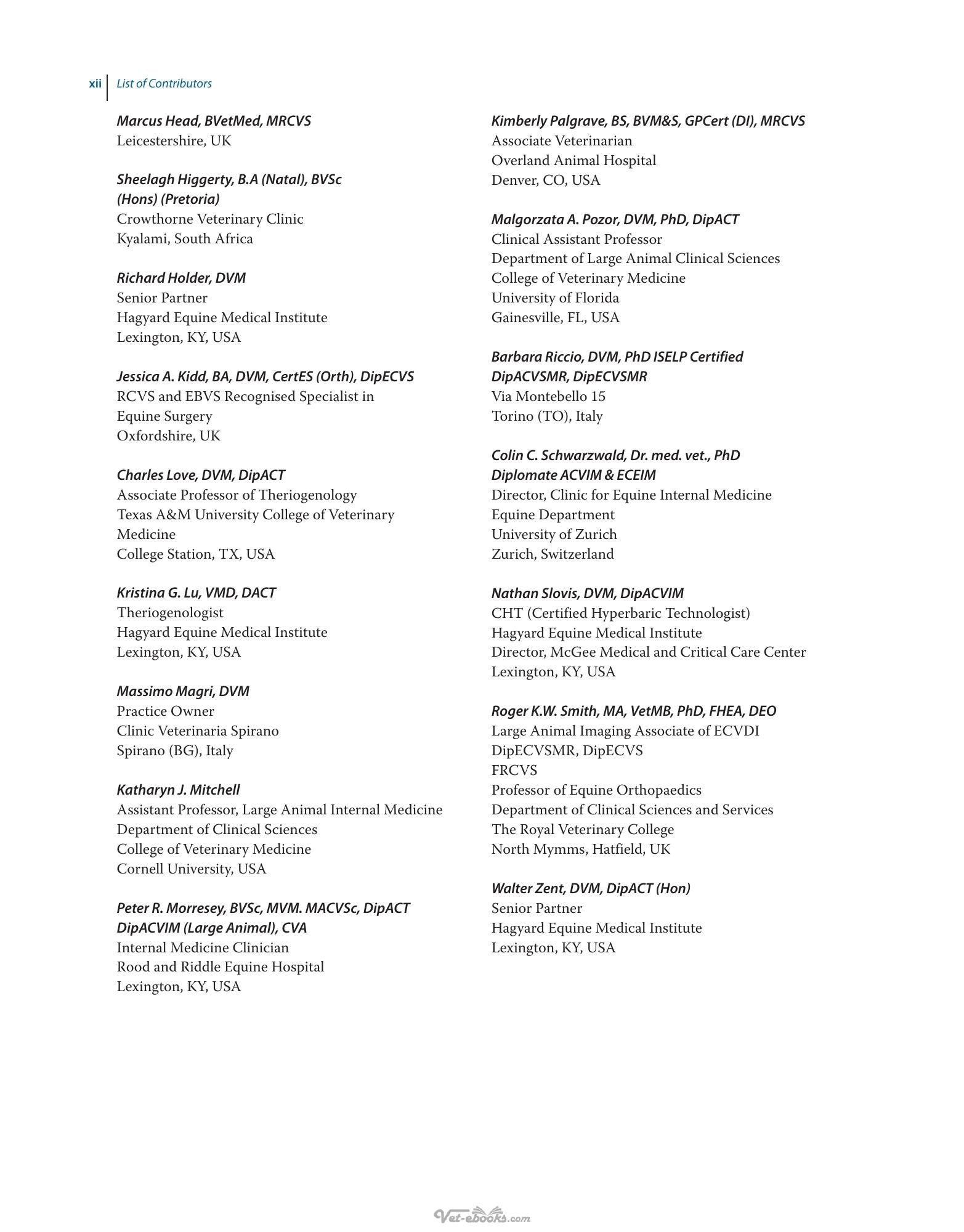 xii List of Contributors

Marcus Head, BVetMed, MRCVS
Leicestershire, UK

Sheelagh Higgerty, B.A (Natal), BVSc (Hons) (Pretoria)
Crowthorne Veterinary Clinic
Kyalami, South Africa

Richard Holder, DVM
Senior Partner
Hagyard Equine Medical Institute
Lexington, KY, USA

Jessica A. Kidd, BA, DVM, CertES (Orth), DipECVS
RCVS and EBVS Recognised Specialist in Equine Surgery
Oxfordshire, UK

Charles Love, DVM, DipACT
Associate Professor of Theriogenology
Texas A&M University College of Veterinary Medicine
College Station, TX, USA

Kristina G. Lu, VMD, DACT
Theriogenologist
Hagyard Equine Medical Institute
Lexington, KY, USA

Massimo Magri, DVM
Practice Owner
Clinic Veterinaria Spirano
Spirano (BG), Italy

Katharyn J. Mitchell
Assistant Professor, Large Animal Internal Medicine
Department of Clinical Sciences
College of Veterinary Medicine
Cornell University, USA

Peter R. Morresey, BVSc, MVM. MACVSc, DipACT DipACVIM (Large Animal), CVA
Internal Medicine Clinician
Rood and Riddle Equine Hospital
Lexington, KY, USA

Kimberly Palgrave, BS, BVM&S, GPCert (DI), MRCVS
Associate Veterinarian
Overland Animal Hospital
Denver, CO, USA

Malgorzata A. Pozor, DVM, PhD, DipACT
Clinical Assistant Professor
Department of Large Animal Clinical Sciences
College of Veterinary Medicine
University of Florida
Gainesville, FL, USA

Barbara Riccio, DVM, PhD ISELP Certified DipACVSMR, DipECVSMR
Via Montebello 15
Torino (TO), Italy

Colin C. Schwarzwald, Dr. med. vet., PhD Diplomate ACVIM & ECEIM
Director, Clinic for Equine Internal Medicine
Equine Department
University of Zurich
Zurich, Switzerland

Nathan Slovis, DVM, DipACVIM
CHT (Certified Hyperbaric Technologist)
Hagyard Equine Medical Institute
Director, McGee Medical and Critical Care Center
Lexington, KY, USA

Roger K.W. Smith, MA, VetMB, PhD, FHEA, DEO
Large Animal Imaging Associate of ECVDI
DipECVSMR, DipECVS
FRCVS
Professor of Equine Orthopaedics
Department of Clinical Sciences and Services
The Royal Veterinary College
North Mymms, Hatfield, UK

Walter Zent, DVM, DipACT (Hon)
Senior Partner
Hagyard Equine Medical Institute
Lexington, KY, USA

Vet-ebooks.com